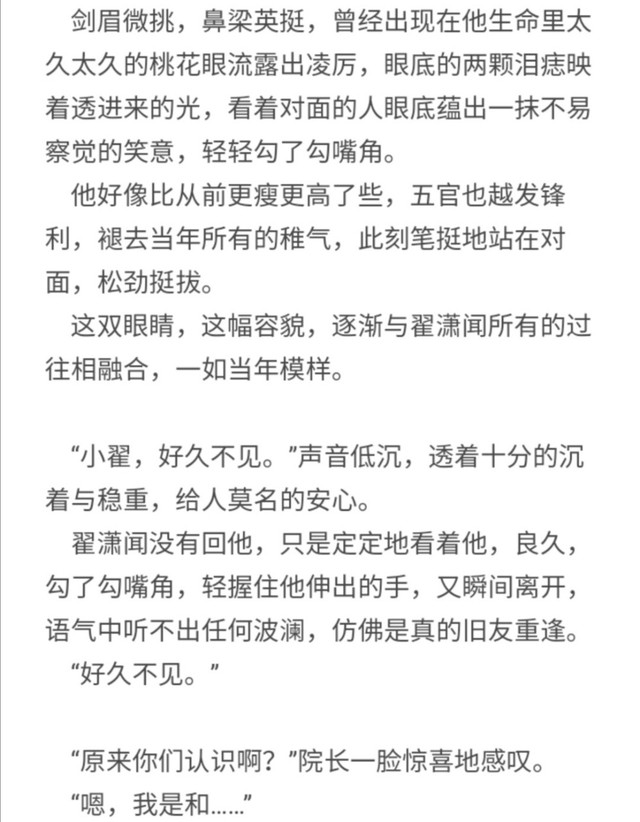 剑眉微挑，鼻梁英挺，曾经出现在他生命里太久太久的桃花眼流露出凌厉，眼底的两颗泪痣映着透进来的光，看着对面的人眼底蕴出一抹不易察觉的笑意，轻轻勾了勾嘴角。

他好像比从前更瘦更高了些，五官也越发锋利，褪去当年所有的稚气，此刻笔挺地站在对面，松劲挺拔。

这双眼睛，这幅容貌，逐渐与翟潇闻所有的过往相融合，一如当年模样。

“小翟，好久不见。”声音低沉，透着十分的沉着与稳重，给人莫名的安心。

翟潇闻没有回他，只是定定地看着他，良久，勾了勾嘴角，轻握住他伸出的手，又瞬间离开，语气中听不出任何波澜，仿佛是真的旧友重逢。

“好久不见。”

“原来你们认识啊？”院长一脸惊喜地感叹。

“嗯，我是和……”